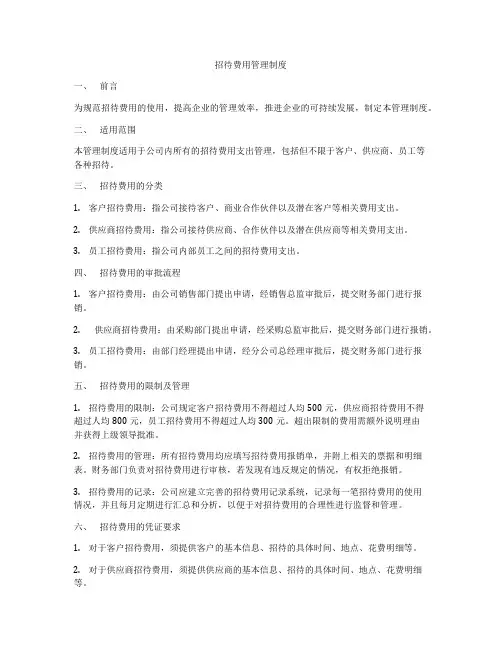 招待费用管理制度

一、 前言

为规范招待费用的使用，提高企业的管理效率，推进企业的可持续发展，制定本管理制度。

二、 适用范围

本管理制度适用于公司内所有的招待费用支出管理，包括但不限于客户、供应商、员工等各种招待。

三、 招待费用的分类

1. 客户招待费用：指公司接待客户、商业合作伙伴以及潜在客户等相关费用支出。

2. 供应商招待费用：指公司接待供应商、合作伙伴以及潜在供应商等相关费用支出。

3. 员工招待费用：指公司内部员工之间的招待费用支出。

四、 招待费用的审批流程

1. 客户招待费用：由公司销售部门提出申请，经销售总监审批后，提交财务部门进行报销。

2. 供应商招待费用：由采购部门提出申请，经采购总监审批后，提交财务部门进行报销。

3. 员工招待费用：由部门经理提出申请，经分公司总经理审批后，提交财务部门进行报销。

五、 招待费用的限制及管理

1. 招待费用的限制：公司规定客户招待费用不得超过人均 500 元，供应商招待费用不得超过人均 800 元，员工招待费用不得超过人均 300 元。超出限制的费用需额外说明理由并获得上级领导批准。

2. 招待费用的管理：所有招待费用均应填写招待费用报销单，并附上相关的票据和明细表。财务部门负责对招待费用进行审核，若发现有违反规定的情况，有权拒绝报销。

3. 招待费用的记录：公司应建立完善的招待费用记录系统，记录每一笔招待费用的使用情况，并且每月定期进行汇总和分析，以便于对招待费用的合理性进行监督和管理。

六、 招待费用的凭证要求

1. 对于客户招待费用，须提供客户的基本信息、招待的具体时间、地点、花费明细等。

2. 对于供应商招待费用，须提供供应商的基本信息、招待的具体时间、地点、花费明细等。